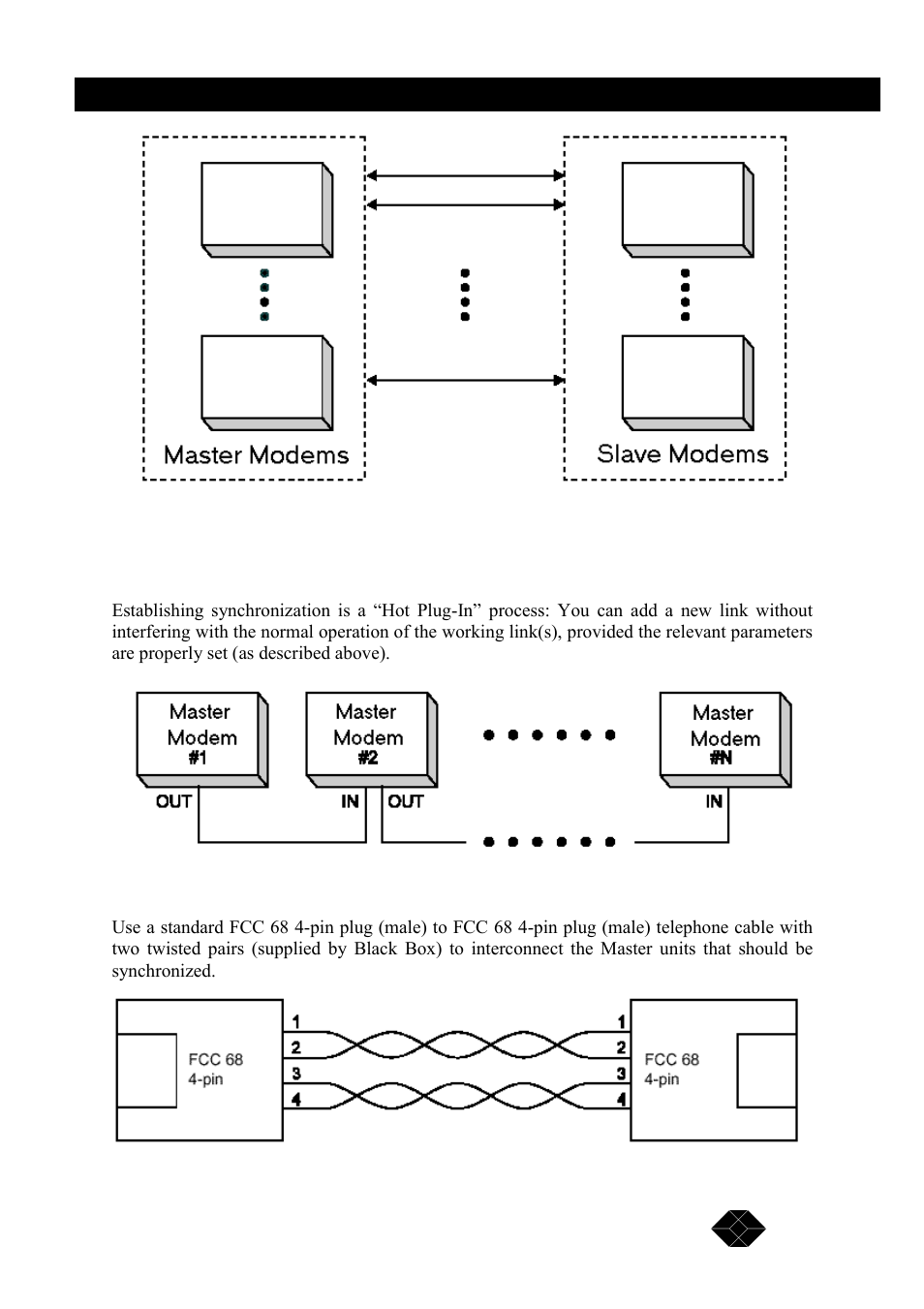 Master Modems

Slave Modems

Establishing synchronization is a “Hot Plug-In” process: You can add a new link without interfering with the normal operation of the working link(s), provided the relevant parameters are properly set (as described above).

Master Modem #1

Master Modem #2

Master Modem #N

OUT

IN

OUT

IN

Use a standard FCC 68 4-pin plug (male) to FCC 68 4-pin plug (male) telephone cable with two twisted pairs (supplied by Black Box) to interconnect the Master units that should be synchronized.

FCC 68 4-pin

1
2
3
4

1
2
3
4

FCC 68 4-pin